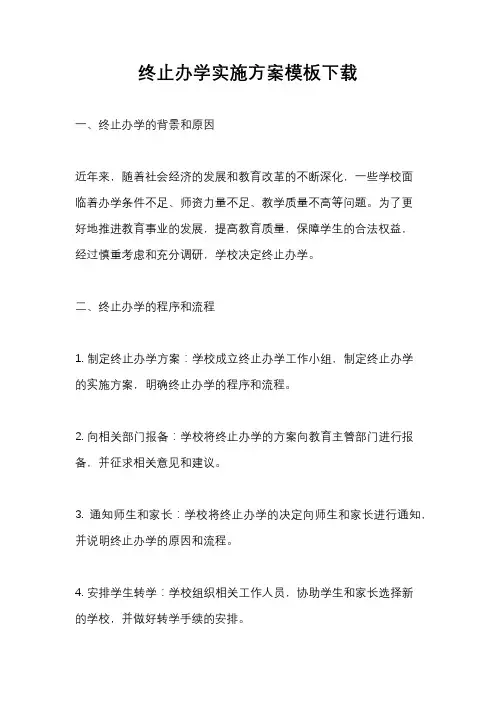 终止办学实施方案模板下载

一、终止办学的背景和原因

近年来，随着社会经济的发展和教育改革的不断深化，一些学校面临着办学条件不足、师资力量不足、教学质量不高等问题。为了更好地推进教育事业的发展，提高教育质量，保障学生的合法权益，经过慎重考虑和充分调研，学校决定终止办学。

二、终止办学的程序和流程

1. 制定终止办学方案：学校成立终止办学工作小组，制定终止办学的实施方案，明确终止办学的程序和流程。

2. 向相关部门报备：学校将终止办学的方案向教育主管部门进行报备，并征求相关意见和建议。

3. 通知师生和家长：学校将终止办学的决定向师生和家长进行通知，并说明终止办学的原因和流程。

4. 安排学生转学：学校组织相关工作人员，协助学生和家长选择新的学校，并做好转学手续的安排。